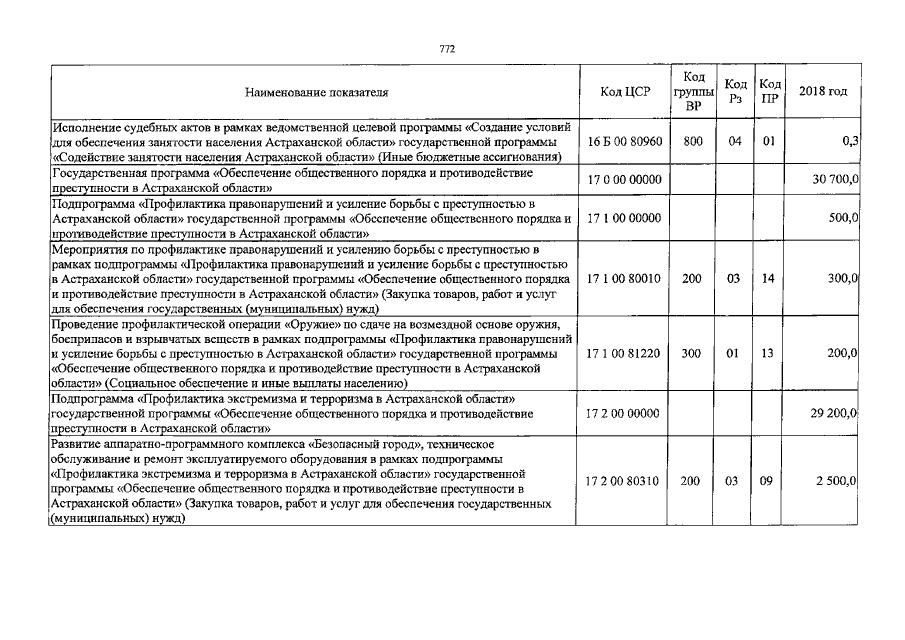 772

| Наименование показателя | Код ЦСР | Код группы ВР | Код Рз | Код ПР | 2018 год |
|---|---|---|---|---|---|
| Исполнение судебных актов в рамках ведомственной целевой программы «Создание условий для обеспечения занятости населения Астраханской области» государственной программы «Содействие занятости населения Астраханской области» (Иные бюджетные ассигнования) | 16 Б 00 80960 | 800 | 04 | 01 | 0,3 |
| Государственная программа «Обеспечение общественного порядка и противодействие преступности в Астраханской области» | 17 0 00 00000 | | | | 30 700,0 |
| Подпрограмма «Профилактика правонарушений и усиление борьбы с преступностью в Астраханской области» государственной программы «Обеспечение общественного порядка и противодействие преступности в Астраханской области» | 17 1 00 00000 | | | | 500,0 |
| Мероприятия по профилактике правонарушений и усилению борьбы с преступностью в рамках подпрограммы «Профилактика правонарушений и усиление борьбы с преступностью в Астраханской области» государственной программы «Обеспечение общественного порядка и противодействие преступности в Астраханской области» (Закупка товаров, работ и услуг для обеспечения государственных (муниципальных) нужд) | 17 1 00 80010 | 200 | 03 | 14 | 300,0 |
| Проведение профилактической операции «Оружие» по сдаче на возмездной основе оружия, боеприпасов и взрывчатых веществ в рамках подпрограммы «Профилактика правонарушений и усиление борьбы с преступностью в Астраханской области» государственной программы «Обеспечение общественного порядка и противодействие преступности в Астраханской области» (Социальное обеспечение и иные выплаты населению) | 17 1 00 81220 | 300 | 01 | 13 | 200,0 |
| Подпрограмма «Профилактика экстремизма и терроризма в Астраханской области» государственной программы «Обеспечение общественного порядка и противодействие преступности в Астраханской области» | 17 2 00 00000 | | | | 29 200,0 |
| Развитие аппаратно-программного комплекса «Безопасный город», техническое обслуживание и ремонт эксплуатируемого оборудования в рамках подпрограммы «Профилактика экстремизма и терроризма в Астраханской области» государственной программы «Обеспечение общественного порядка и противодействие преступности в Астраханской области» (Закупка товаров, работ и услуг для обеспечения государственных (муниципальных) нужд) | 17 2 00 80310 | 200 | 03 | 09 | 2 500,0 |